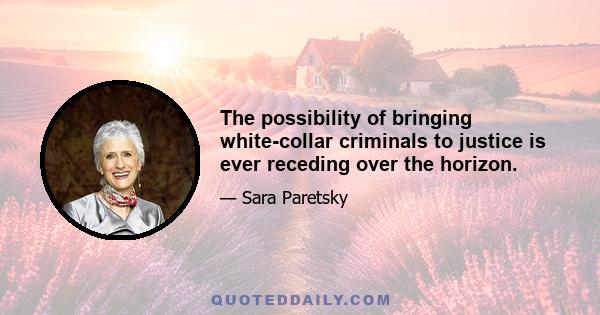 The possibility of bringing white-collar criminals to justice is ever receding over the horizon.

— Sara Paretsky

QUOTEDDAILY.COM